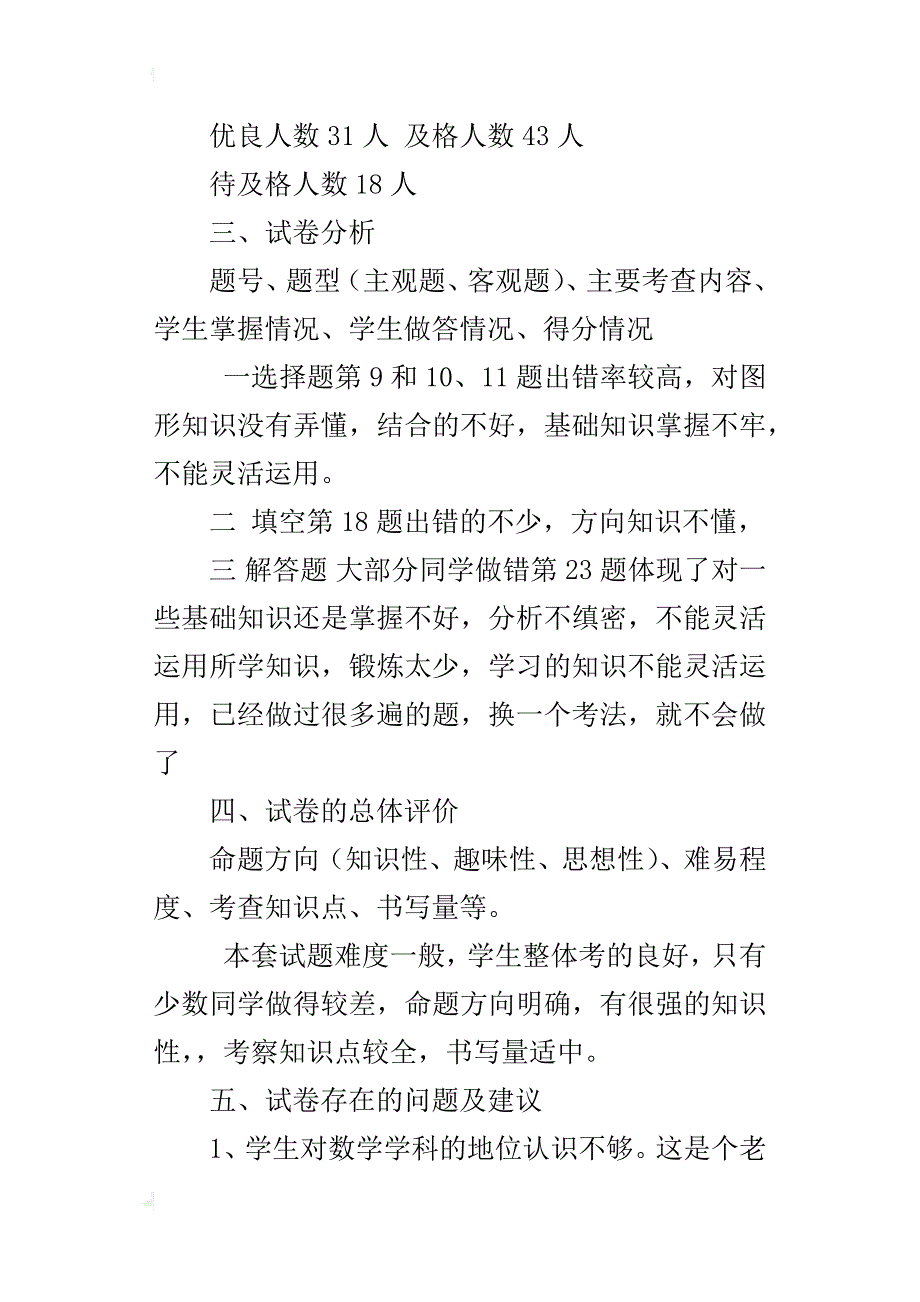 优良人数 31 人 及格人数 43 人

待及格人数 18 人

三、试卷分析

题号、题型（主观题、客观题）、主要考查内容、学生掌握情况、学生做答情况、得分情况

一选择题第 9 和 10、11 题出错率较高，对图形知识没有弄懂，结合的不好，基础知识掌握不牢，不能灵活运用。

二 填空第 18 题出错的不少，方向知识不懂，

三 解答题 大部分同学做错第 23 题体现了对一些基础知识还是掌握不好，分析不缜密，不能灵活运用所学知识，锻炼太少，学习的知识不能灵活运用，已经做过很多遍的题，换一个考法，就不会做了

四、试卷的总体评价

命题方向（知识性、趣味性、思想性）、难易程度、考查知识点、书写量等。

本套试题难度一般，学生整体考的良好，只有少数同学做得较差，命题方向明确，有很强的知识性，，考察知识点较全，书写量适中。

五、试卷存在的问题及建议

1、学生对数学学科的地位认识不够。这是个老